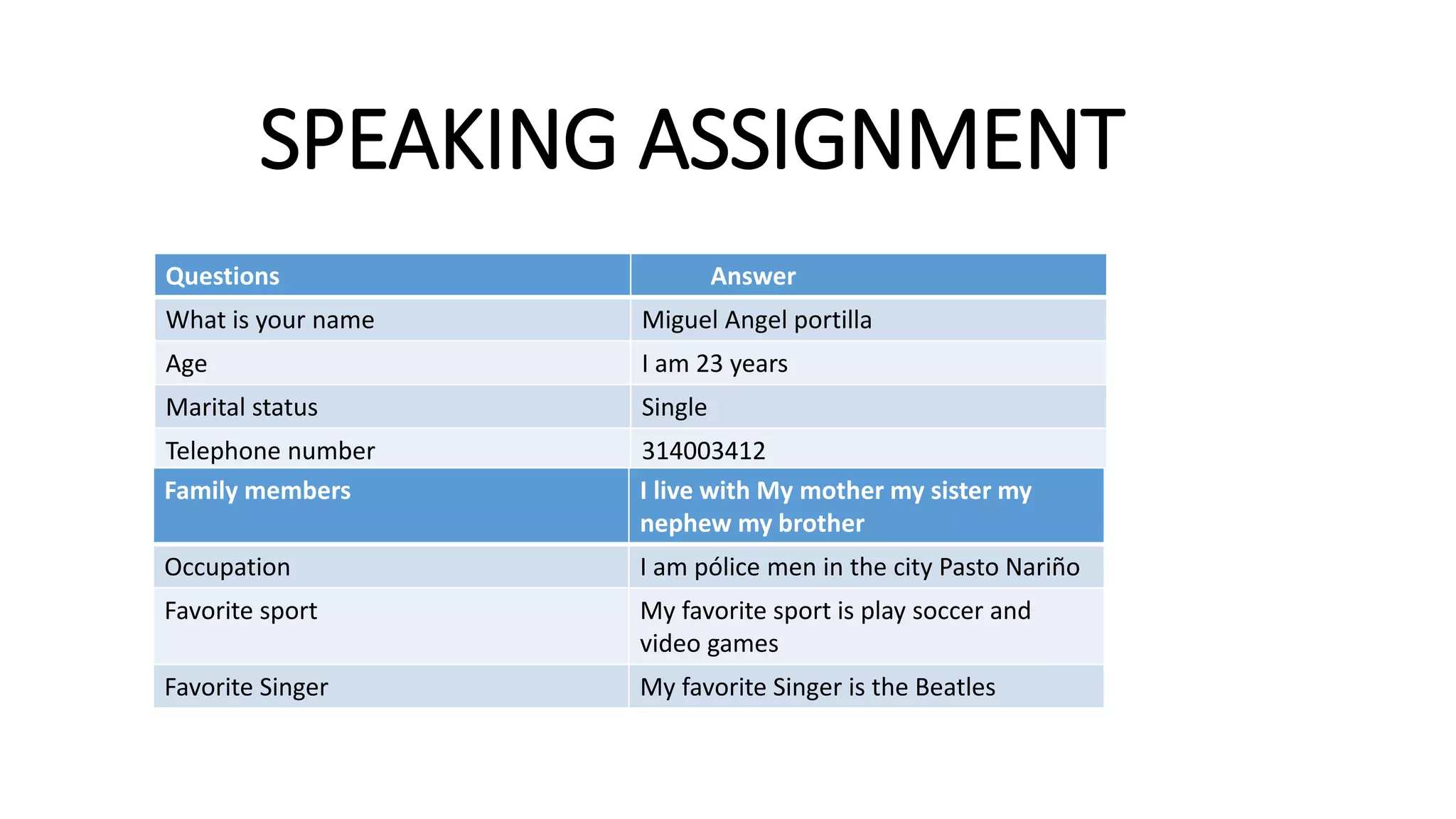 SPEAKING ASSIGNMENT

| Questions | Answer |
|---|---|
| What is your name | Miguel Angel portilla |
| Age | I am 23 years |
| Marital status | Single |
| Telephone number | 314003412 |
| Family members | I live with My mother my sister my nephew my brother |
| Occupation | I am pólice men in the city Pasto Nariño |
| Favorite sport | My favorite sport is play soccer and video games |
| Favorite Singer | My favorite Singer is the Beatles |